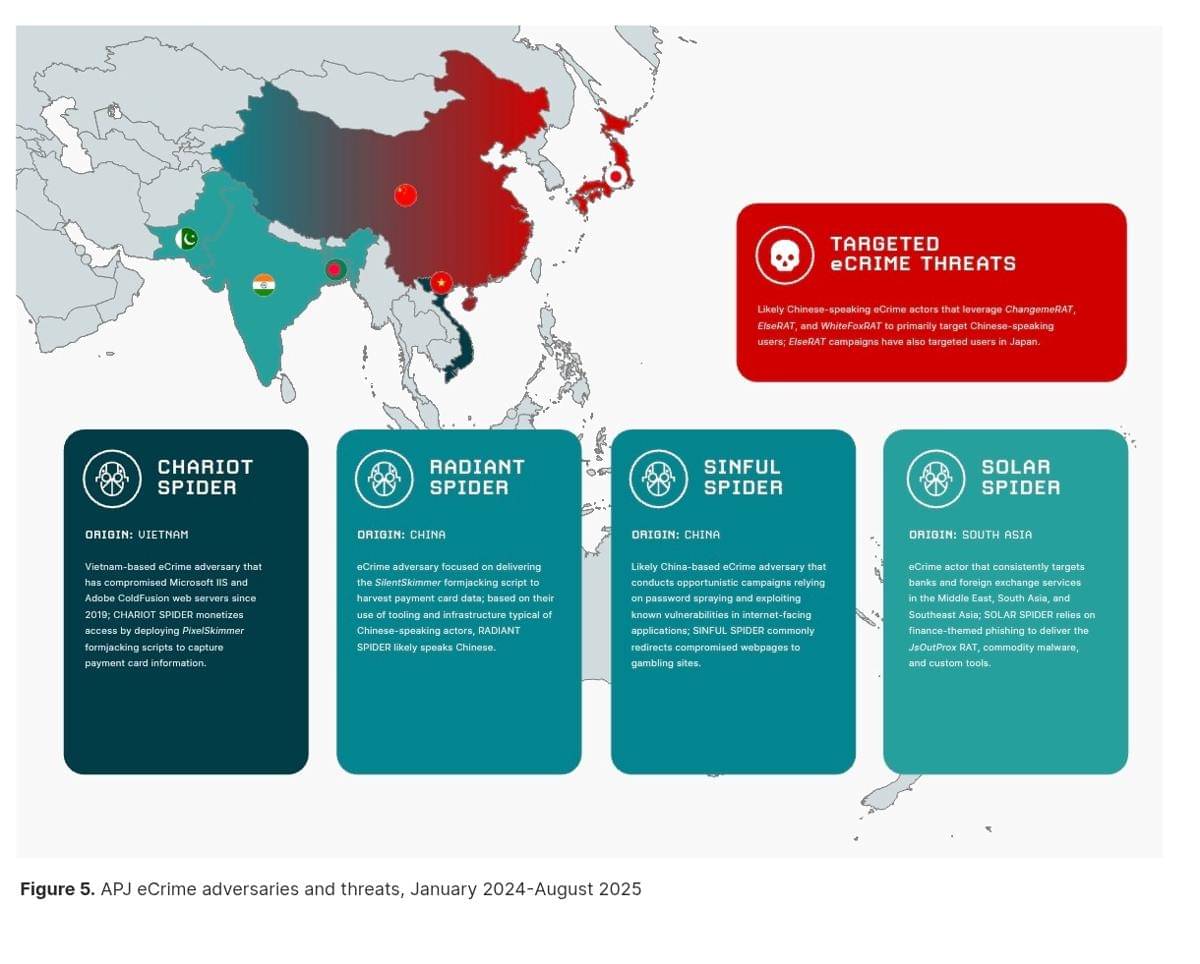 TARGETED eCRIME THREATS

Likely Chinese-speaking eCrime actors that leverage ChangemeRAT, ElseRAT, and WhiteFoxRAT to primarily target Chinese-speaking users; ElseRAT campaigns have also targeted users in Japan.

CHARIOT SPIDER

ORIGIN: VIETNAM

Vietnam-based eCrime adversary that has compromised Microsoft IIS and Adobe ColdFusion web servers since 2019; CHARIOT SPIDER monetizes access by deploying PixelSkimmer formjacking scripts to capture payment card information.

RADIANT SPIDER

ORIGIN: CHINA

eCrime adversary focused on delivering the SilentSkimmer formjacking script to harvest payment card data; based on their use of tooling and infrastructure typical of Chinese-speaking actors, RADIANT SPIDER likely speaks Chinese.

SINFUL SPIDER

ORIGIN: CHINA

Likely China-based eCrime adversary that conducts opportunistic campaigns relying on password spraying and exploiting known vulnerabilities in internet-facing applications; SINFUL SPIDER commonly redirects compromised webpages to gambling sites.

SOLAR SPIDER

ORIGIN: SOUTH ASIA

eCrime actor that consistently targets banks and foreign exchange services in the Middle East, South Asia, and Southeast Asia; SOLAR SPIDER relies on finance-themed phishing to deliver the JsOutProx RAT, commodity malware, and custom tools.

Figure 5. APJ eCrime adversaries and threats, January 2024-August 2025